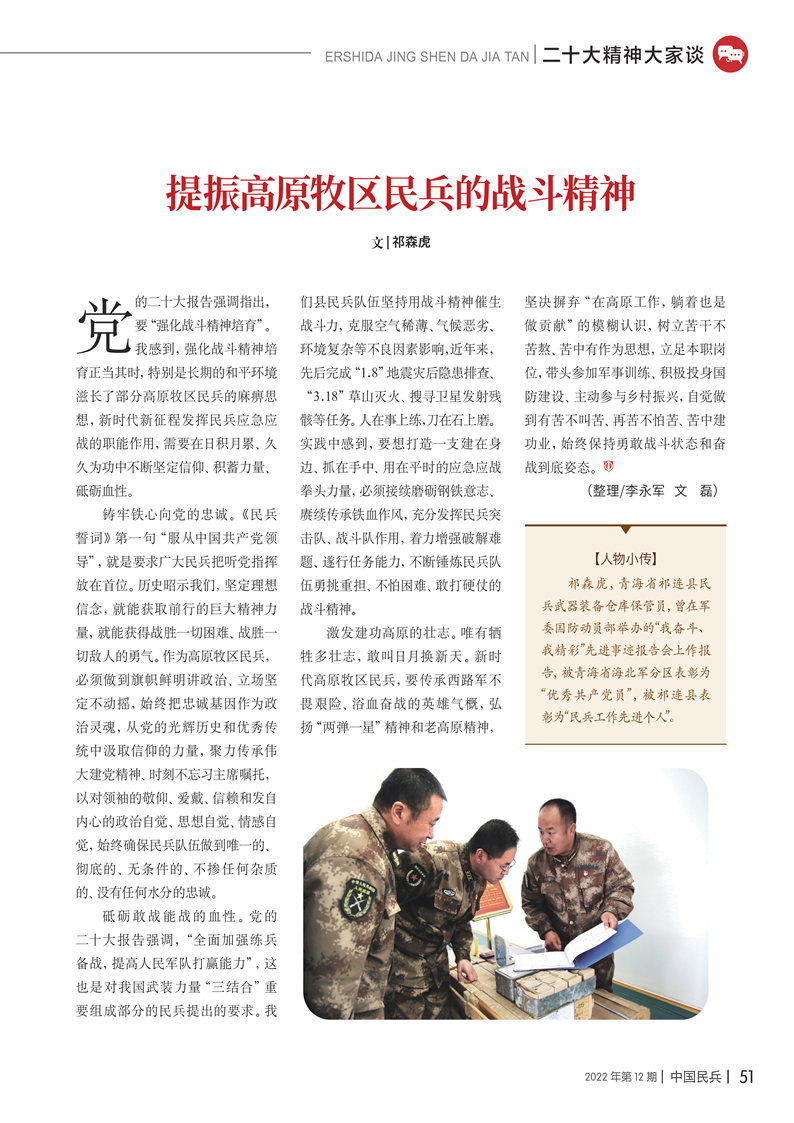 ERSHIDA JING SHEN DA JIA TAN | 二十大精神大家谈

提振高原牧区民兵的战斗精神

文 | 祁森虎

党的二十大报告强调指出，要“强化战斗精神培育”。我感到，强化战斗精神培育正当其时，特别是长期的和平环境滋长了部分高原牧区民兵的麻痹思想，新时代新征程发挥民兵应急应战的职能作用，需要在日积月累、久久为功中不断坚定信仰、积蓄力量、砥砺血性。

铸牢铁心向党的忠诚。《民兵誓词》第一句“服从中国共产党领导”，就是要求广大民兵把听党指挥放在首位。历史昭示我们，坚定理想信念，就能获取前行的巨大精神力量，就能获得战胜一切困难、战胜一切敌人的勇气。作为高原牧区民兵，必须做到旗帜鲜明讲政治、立场坚定不动摇，始终把忠诚基因作为政治灵魂，从党的光辉历史和优秀传统中汲取信仰的力量，聚力传承伟大建党精神、时刻不忘习主席嘱托，以对领袖的敬仰、爱戴、信赖和发自内心的政治自觉、思想自觉、情感自觉，始终确保民兵队伍做到唯一的、彻底的、无条件的、不掺任何杂质的、没有任何水分的忠诚。

砥砺敢战能战的血性。党的二十大报告强调，“全面加强练兵备战，提高人民军队打赢能力”，这也是对我国武装力量“三结合”重要组成部分的民兵提出的要求。我们县民兵队伍坚持用战斗精神催生战斗力，克服空气稀薄、气候恶劣、环境复杂等不良因素影响，近年来，先后完成“1.8”地震灾后隐患排查、“3.18”草山灭火、搜寻卫星发射残骸等任务。人在事上练，刀在石上磨。实践中感到，要想打造一支建在身边、抓在手中、用在平时的应急应战拳头力量，必须接续磨砺钢铁意志、赓续传承铁血作风，充分发挥民兵突击队、战斗队作用，着力增强破解难题、遂行任务能力，不断锤炼民兵队伍勇挑重担、不怕困难、敢打硬仗的战斗精神。

激发建功高原的壮志。唯有牺牲多壮志，敢叫日月换新天。新时代高原牧区民兵，要传承西路军不畏艰险、浴血奋战的英雄气概，弘扬“两弹一星”精神和老高原精神，坚决摒弃“在高原工作，躺着也是做贡献”的模糊认识，树立苦干不苦熬、苦中有作为思想，立足本职岗位，带头参加军事训练、积极投身国防建设、主动参与乡村振兴，自觉做到有苦不叫苦、再苦不怕苦、苦中建功业，始终保持勇敢战斗状态和奋战到底姿态。

（整理/李永军 文 磊）

【人物小传】
祁森虎，青海省祁连县民兵武器装备仓库保管员，曾在军委国防动员部举办的“我奋斗、我精彩”先进事迹报告会上作报告，被青海省海北军分区表彰为“优秀共产党员”，被祁连县表彰为“民兵工作先进个人”。

2022 年第 12 期 | 中国民兵 | 51